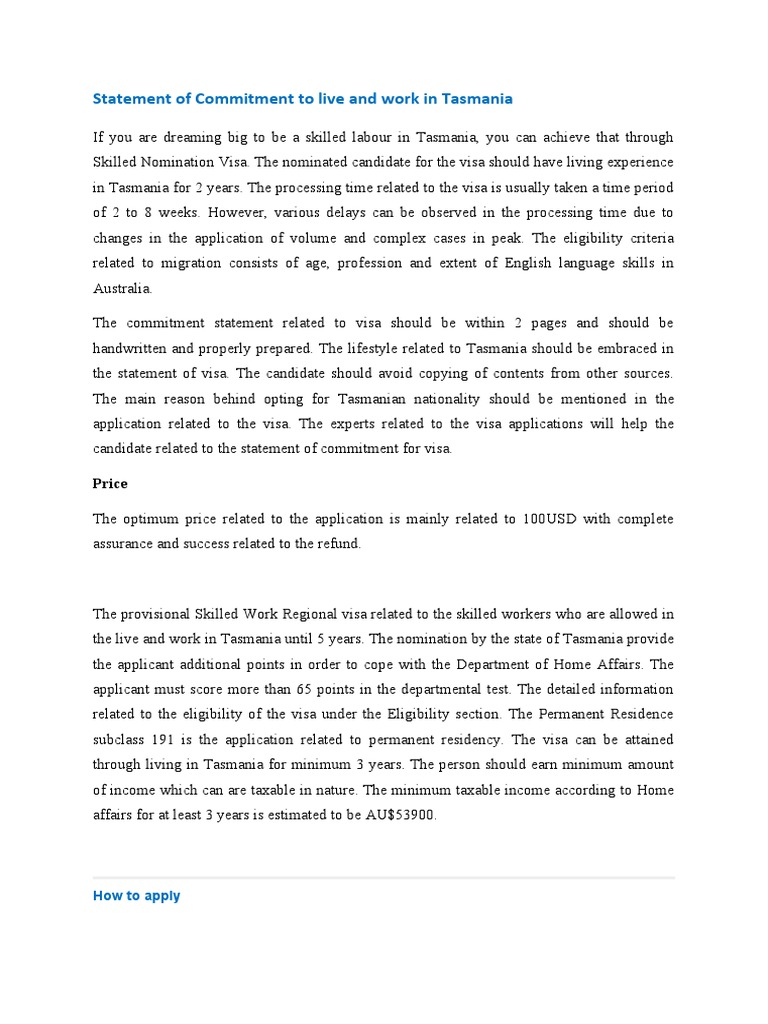 Statement of Commitment to live and work in Tasmania

If you are dreaming big to be a skilled labour in Tasmania, you can achieve that through Skilled Nomination Visa. The nominated candidate for the visa should have living experience in Tasmania for 2 years. The processing time related to the visa is usually taken a time period of 2 to 8 weeks. However, various delays can be observed in the processing time due to changes in the application of volume and complex cases in peak. The eligibility criteria related to migration consists of age, profession and extent of English language skills in Australia.

The commitment statement related to visa should be within 2 pages and should be handwritten and properly prepared. The lifestyle related to Tasmania should be embraced in the statement of visa. The candidate should avoid copying of contents from other sources. The main reason behind opting for Tasmanian nationality should be mentioned in the application related to the visa. The experts related to the visa applications will help the candidate related to the statement of commitment for visa.

Price

The optimum price related to the application is mainly related to 100USD with complete assurance and success related to the refund.

The provisional Skilled Work Regional visa related to the skilled workers who are allowed in the live and work in Tasmania until 5 years. The nomination by the state of Tasmania provide the applicant additional points in order to cope with the Department of Home Affairs. The applicant must score more than 65 points in the departmental test. The detailed information related to the eligibility of the visa under the Eligibility section. The Permanent Residence subclass 191 is the application related to permanent residency. The visa can be attained through living in Tasmania for minimum 3 years. The person should earn minimum amount of income which can are taxable in nature. The minimum taxable income according to Home affairs for at least 3 years is estimated to be AU$53900.

How to apply